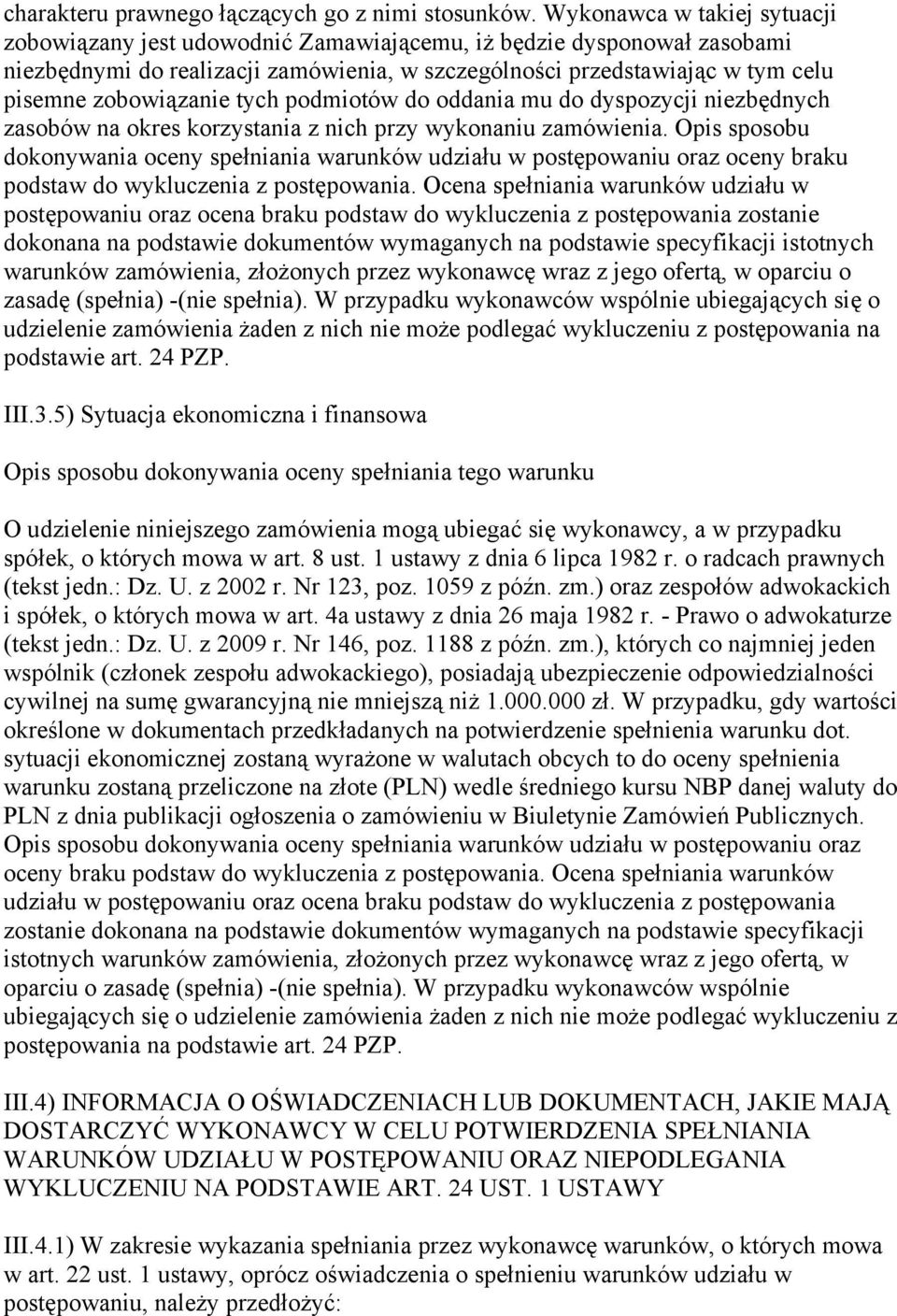 charakteru prawnego łączących go z nimi stosunków. Wykonawca w takiej sytuacji zobowiązany jest udowodnić Zamawiającemu, iż będzie dysponował zasobami niezbędnymi do realizacji zamówienia, w szczególności przedstawiając w tym celu pisemne zobowiązanie tych podmiotów do oddania mu do dyspozycji niezbędnych zasobów na okres korzystania z nich przy wykonaniu zamówienia. Opis sposobu dokonywania oceny spełniania warunków udziału w postępowaniu oraz oceny braku podstaw do wykluczenia z postępowania. Ocena spełniania warunków udziału w postępowaniu oraz ocena braku podstaw do wykluczenia z postępowania zostanie dokonana na podstawie dokumentów wymaganych na podstawie specyfikacji istotnych warunków zamówienia, złożonych przez wykonawcę wraz z jego ofertą, w oparciu o zasadę (spełnia) -(nie spełnia). W przypadku wykonawców wspólnie ubiegających się o udzielenie zamówienia żaden z nich nie może podlegać wykluczeniu z postępowania na podstawie art. 24 PZP.

III.3.5) Sytuacja ekonomiczna i finansowa

Opis sposobu dokonywania oceny spełniania tego warunku

O udzielenie niniejszego zamówienia mogą ubiegać się wykonawcy, a w przypadku spółek, o których mowa w art. 8 ust. 1 ustawy z dnia 6 lipca 1982 r. o radcach prawnych (tekst jedn.: Dz. U. z 2002 r. Nr 123, poz. 1059 z późn. zm.) oraz zespołów adwokackich i spółek, o których mowa w art. 4a ustawy z dnia 26 maja 1982 r. - Prawo o adwokaturze (tekst jedn.: Dz. U. z 2009 r. Nr 146, poz. 1188 z późn. zm.), których co najmniej jeden wspólnik (członek zespołu adwokackiego), posiadają ubezpieczenie odpowiedzialności cywilnej na sumę gwarancyjną nie mniejszą niż 1.000.000 zł. W przypadku, gdy wartości określone w dokumentach przedkładanych na potwierdzenie spełnienia warunku dot. sytuacji ekonomicznej zostaną wyrażone w walutach obcych to do oceny spełnienia warunku zostaną przeliczone na złote (PLN) wedle średniego kursu NBP danej waluty do PLN z dnia publikacji ogłoszenia o zamówieniu w Biuletynie Zamówień Publicznych. Opis sposobu dokonywania oceny spełniania warunków udziału w postępowaniu oraz oceny braku podstaw do wykluczenia z postępowania. Ocena spełniania warunków udziału w postępowaniu oraz ocena braku podstaw do wykluczenia z postępowania zostanie dokonana na podstawie dokumentów wymaganych na podstawie specyfikacji istotnych warunków zamówienia, złożonych przez wykonawcę wraz z jego ofertą, w oparciu o zasadę (spełnia) -(nie spełnia). W przypadku wykonawców wspólnie ubiegających się o udzielenie zamówienia żaden z nich nie może podlegać wykluczeniu z postępowania na podstawie art. 24 PZP.

III.4) INFORMACJA O OŚWIADCZENIACH LUB DOKUMENTACH, JAKIE MAJĄ DOSTARCZYĆ WYKONAWCY W CELU POTWIERDZENIA SPEŁNIANIA WARUNKÓW UDZIAŁU W POSTĘPOWANIU ORAZ NIEPODLEGANIA WYKLUCZENIU NA PODSTAWIE ART. 24 UST. 1 USTAWY

III.4.1) W zakresie wykazania spełniania przez wykonawcę warunków, o których mowa w art. 22 ust. 1 ustawy, oprócz oświadczenia o spełnieniu warunków udziału w postępowaniu, należy przedłożyć: